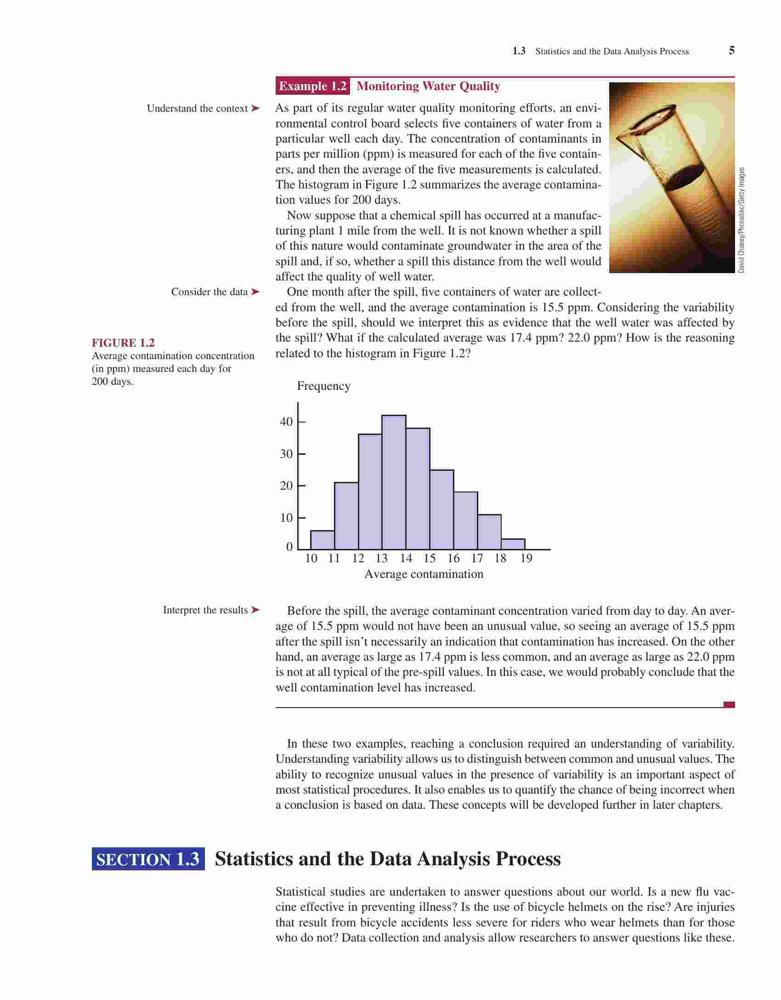 1.3 Statistics and the Data Analysis Process 5

Example 1.2 Monitoring Water Quality

Understand the context ➤

As part of its regular water quality monitoring efforts, an environmental control board selects five containers of water from a particular well each day. The concentration of contaminants in parts per million (ppm) is measured for each of the five containers, and then the average of the five measurements is calculated. The histogram in Figure 1.2 summarizes the average contamination values for 200 days.

Now suppose that a chemical spill has occurred at a manufacturing plant 1 mile from the well. It is not known whether a spill of this nature would contaminate groundwater in the area of the spill and, if so, whether a spill this distance from the well would affect the quality of well water.

David Chasey/Photodisc/Getty Images

Consider the data ➤

One month after the spill, five containers of water are collected from the well, and the average contamination is 15.5 ppm. Considering the variability before the spill, should we interpret this as evidence that the well water was affected by the spill? What if the calculated average was 17.4 ppm? 22.0 ppm? How is the reasoning related to the histogram in Figure 1.2?

FIGURE 1.2
Average contamination concentration (in ppm) measured each day for 200 days.

Frequency
40
30
20
10
0
10 11 12 13 14 15 16 17 18 19
Average contamination

Interpret the results ➤

Before the spill, the average contaminant concentration varied from day to day. An average of 15.5 ppm would not have been an unusual value, so seeing an average of 15.5 ppm after the spill isn't necessarily an indication that contamination has increased. On the other hand, an average as large as 17.4 ppm is less common, and an average as large as 22.0 ppm is not at all typical of the pre-spill values. In this case, we would probably conclude that the well contamination level has increased.

In these two examples, reaching a conclusion required an understanding of variability. Understanding variability allows us to distinguish between common and unusual values. The ability to recognize unusual values in the presence of variability is an important aspect of most statistical procedures. It also enables us to quantify the chance of being incorrect when a conclusion is based on data. These concepts will be developed further in later chapters.

SECTION 1.3 Statistics and the Data Analysis Process

Statistical studies are undertaken to answer questions about our world. Is a new flu vaccine effective in preventing illness? Is the use of bicycle helmets on the rise? Are injuries that result from bicycle accidents less severe for riders who wear helmets than for those who do not? Data collection and analysis allow researchers to answer questions like these.